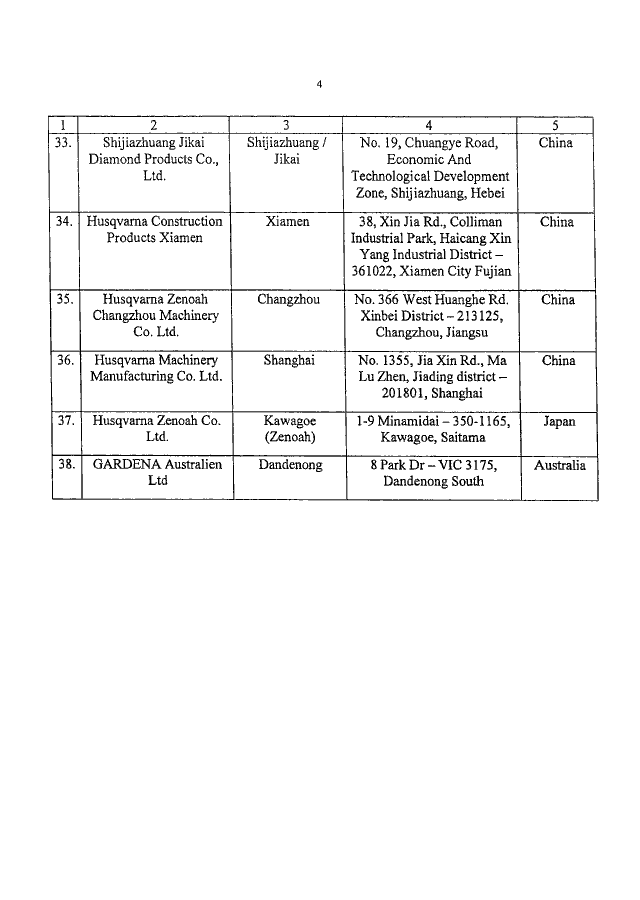 4

| 1 | 2 | 3 | 4 | 5 |
|---|---|---|---|---|
| 33. | Shijiazhuang Jikai Diamond Products Co., Ltd. | Shijiazhuang / Jikai | No. 19, Chuangye Road, Economic And Technological Development Zone, Shijiazhuang, Hebei | China |
| 34. | Husqvarna Construction Products Xiamen | Xiamen | 38, Xin Jia Rd., Colliman Industrial Park, Haicang Xin Yang Industrial District – 361022, Xiamen City Fujian | China |
| 35. | Husqvarna Zenoah Changzhou Machinery Co. Ltd. | Changzhou | No. 366 West Huanghe Rd. Xinbei District – 213125, Changzhou, Jiangsu | China |
| 36. | Husqvarna Machinery Manufacturing Co. Ltd. | Shanghai | No. 1355, Jia Xin Rd., Ma Lu Zhen, Jiading district – 201801, Shanghai | China |
| 37. | Husqvarna Zenoah Co. Ltd. | Kawagoe (Zenoah) | 1-9 Minamidai – 350-1165, Kawagoe, Saitama | Japan |
| 38. | GARDENA Australien Ltd | Dandenong | 8 Park Dr – VIC 3175, Dandenong South | Australia |